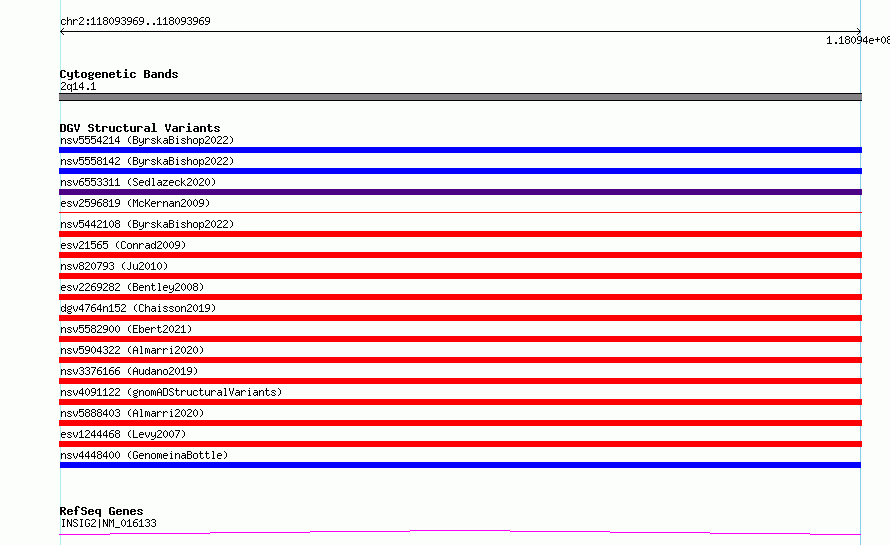 chr2:118093969..118093969

1.18094e+08

Cytogenetic Bands
2q14.1

DGV Structural Variants
nsv5554214 (ByrskaBishop2022)
nsv5558142 (ByrskaBishop2022)
nsv6553311 (Sedlazeck2020)
esv2596819 (McKernan2009)
nsv5442108 (ByrskaBishop2022)
esv21565 (Conrad2009)
nsv820793 (Ju2010)
esv2269282 (Bentley2008)
dgv4764n152 (Chaisson2019)
nsv5582900 (Ebert2021)
nsv5904322 (Almarri2020)
nsv3376166 (Audano2019)
nsv4091122 (gnomADStructuralVariants)
nsv5888403 (Almarri2020)
esv1244468 (Levy2007)
nsv4448400 (GenomeinaBottle)

RefSeq Genes
INSIG2|NM_016133